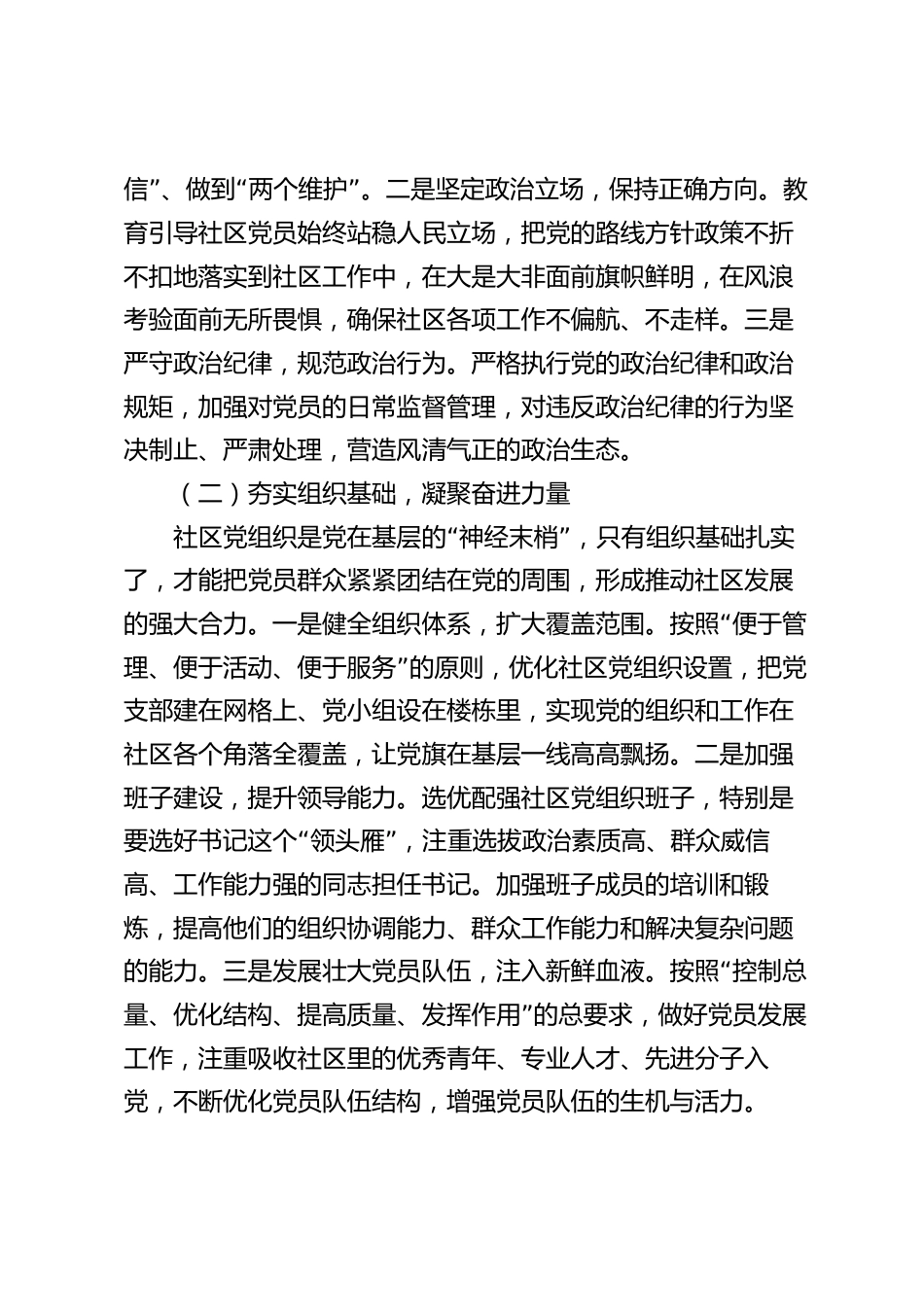 信”、做到“两个维护”。二是坚定政治立场，保持正确方向。教育引导社区党员始终站稳人民立场，把党的路线方针政策不折不扣地落实到社区工作中，在大是大非面前旗帜鲜明，在风浪考验面前无所畏惧，确保社区各项工作不偏航、不走样。三是严守政治纪律，规范政治行为。严格执行党的政治纪律和政治规矩，加强对党员的日常监督管理，对违反政治纪律的行为坚决制止、严肃处理，营造风清气正的政治生态。

（二）夯实组织基础，凝聚奋进力量

社区党组织是党在基层的“神经末梢”，只有组织基础扎实了，才能把党员群众紧紧团结在党的周围，形成推动社区发展的强大合力。一是健全组织体系，扩大覆盖范围。按照“便于管理、便于活动、便于服务”的原则，优化社区党组织设置，把党支部建在网格上、党小组设在楼栋里，实现党的组织和工作在社区各个角落全覆盖，让党旗在基层一线高高飘扬。二是加强班子建设，提升领导能力。选优配强社区党组织班子，特别是要选好书记这个“领头雁”，注重选拔政治素质高、群众威信高、工作能力强的同志担任书记。加强班子成员的培训和锻炼，提高他们的组织协调能力、群众工作能力和解决复杂问题的能力。三是发展壮大党员队伍，注入新鲜血液。按照“控制总量、优化结构、提高质量、发挥作用”的总要求，做好党员发展工作，注重吸收社区里的优秀青年、专业人才、先进分子入党，不断优化党员队伍结构，增强党员队伍的生机与活力。